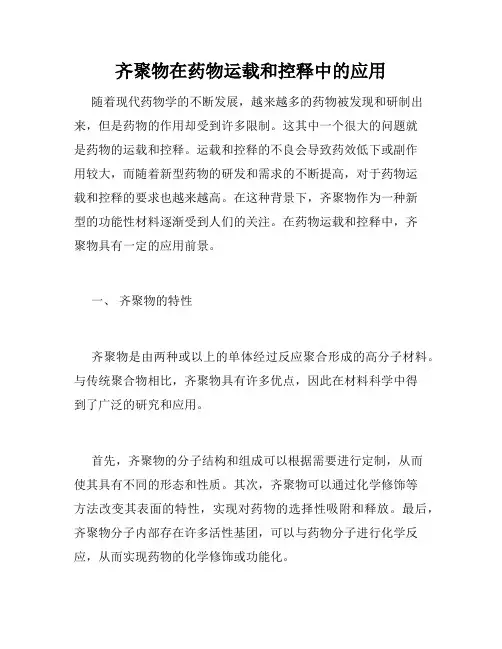 齐聚物在药物运载和控释中的应用

随着现代药物学的不断发展，越来越多的药物被发现和研制出来，但是药物的作用却受到许多限制。这其中一个很大的问题就是药物的运载和控释。运载和控释的不良会导致药效低下或副作用较大，而随着新型药物的研发和需求的不断提高，对于药物运载和控释的要求也越来越高。在这种背景下，齐聚物作为一种新型的功能性材料逐渐受到人们的关注。在药物运载和控释中，齐聚物具有一定的应用前景。

一、 齐聚物的特性

齐聚物是由两种或以上的单体经过反应聚合形成的高分子材料。与传统聚合物相比，齐聚物具有许多优点，因此在材料科学中得到了广泛的研究和应用。

首先，齐聚物的分子结构和组成可以根据需要进行定制，从而使其具有不同的形态和性质。其次，齐聚物可以通过化学修饰等方法改变其表面的特性，实现对药物的选择性吸附和释放。最后，齐聚物分子内部存在许多活性基团，可以与药物分子进行化学反应，从而实现药物的化学修饰或功能化。